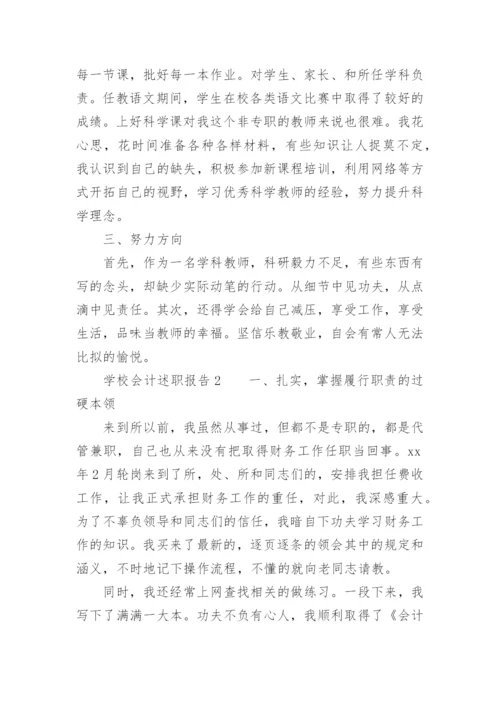 每一节课，批好每一本作业。对学生、家长、和所任学科负责。任教语文期间，学生在校各类语文比赛中取得了较好的成绩。上好科学课对我这个非专职的教师来说也很难。我花心思，花时间准备各种各样材料，有些知识让人捉莫不定，我认识到自己的缺失，积极参加新课程培训，利用网络等方式开拓自己的视野，学习优秀科学教师的经验，努力提升科学理念。

三、努力方向

首先，作为一名学科教师，科研毅力不足，有些东西有写的念头，却缺少实际动笔的行动。从细节中见功夫，从点滴中见责任。其次，还得学会给自己减压，享受工作，享受生活，品味当教师的幸福。坚信乐教敬业，自会有常人无法比拟的愉悦。

学校会计述职报告2　　一、扎实，掌握履行职责的过硬本领

来到所以前，我虽然从事过，但都不是专职的，都是代管兼职，自己也从来没有把取得财务工作任职当回事。xx年2月轮岗来到了所，处、所和同志们的，安排我担任费收工作，让我正式承担财务工作的重任，对此，我深感重大。为了不辜负领导和同志们的信任，我暗自下功夫学习财务工作的知识。我买来了最新的，逐页逐条的领会其中的规定和涵义，不时地记下操作流程，不懂的就向老同志请教。

同时，我还经常上网查找相关的做练习。一段下来，我写下了满满一大本。功夫不负有心人，我顺利取得了《会计